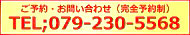 ご予約・お問い合わせ（完全予約制）
TEL;079-230-5568